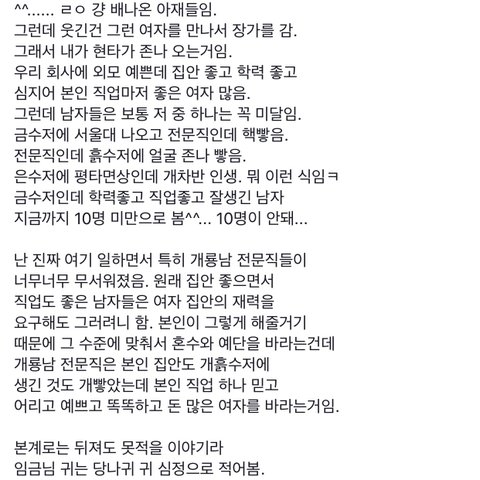 ^^...... ㄹㅇ 걍 배나온 아재들임.
그런데 웃긴건 그런 여자를 만나서 장가를 감.
그래서 내가 현타가 존나 오는거임.
우리 회사에 외모 예쁜데 집안 좋고 학력 좋고
심지어 본인 직업마저 좋은 여자 많음.
그런데 남자들은 보통 저 중 하나는 꼭 미달임.
금수저에 서울대 나오고 전문직인데 핵빻음.
전문직인데 흙수저에 얼굴 존나 빻음.
은수저에 평타면상인데 개차반 인생. 뭐 이런 식임ㅋ
금수저인데 학력좋고 직업좋고 잘생긴 남자
지금까지 10명 미만으로 봄^^... 10명이 안돼...

난 진짜 여기 일하면서 특히 개룡남 전문직들이
너무너무 무서워졌음. 원래 집안 좋으면서
직업도 좋은 남자들은 여자 집안의 재력을
요구해도 그러려니 함. 본인이 그렇게 해줄거기
때문에 그 수준에 맞춰서 혼수와 예단을 바라는건데
개룡남 전문직은 본인 집안도 개흙수저에
생긴 것도 개빻았는데 본인 직업 하나 믿고
어리고 예쁘고 똑똑하고 돈 많은 여자를 바라는거임.

본계로는 뒤져도 못적을 이야기라
임금님 귀는 당나귀 귀 심정으로 적어봄.